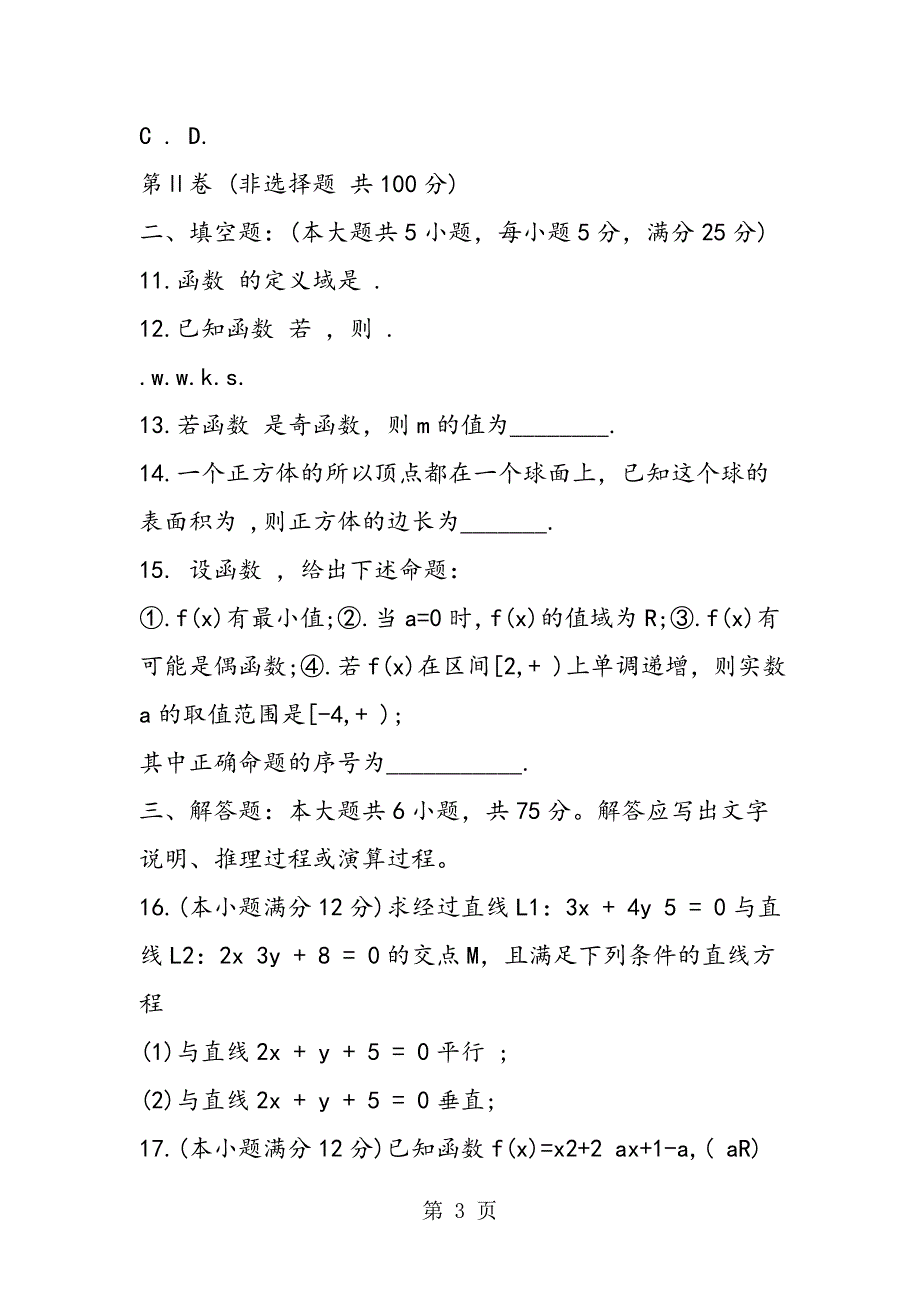 C . D.

第II卷 (非选择题 共100分)

二、填空题:(本大题共5小题，每小题5分，满分25分)

11.函数 的定义域是 .

12.已知函数 若 ，则 .

.w.w.k.s.

13.若函数 是奇函数，则m的值为________.

14.一个正方体的所以顶点都在一个球面上，已知这个球的表面积为 ,则正方体的边长为_______.

15. 设函数 ，给出下述命题:

①.f(x)有最小值;②.当a=0时，f(x)的值域为R;③.f(x)有可能是偶函数;④.若f(x)在区间[2,+ )上单调递增，则实数a的取值范围是[-4,+ );

其中正确命题的序号为___________.

三、解答题：本大题共6小题，共75分。解答应写出文字说明、推理过程或演算过程。

16.(本小题满分12分)求经过直线L1: 3x + 4y 5 = 0与直线L2: 2x 3y + 8 = 0的交点M，且满足下列条件的直线方程

(1)与直线2x + y + 5 = 0平行 ;

(2)与直线2x + y + 5 = 0垂直;

17.(本小题满分12分)已知函数f(x)=x2+2 ax+1-a,( aR)

第 3 页